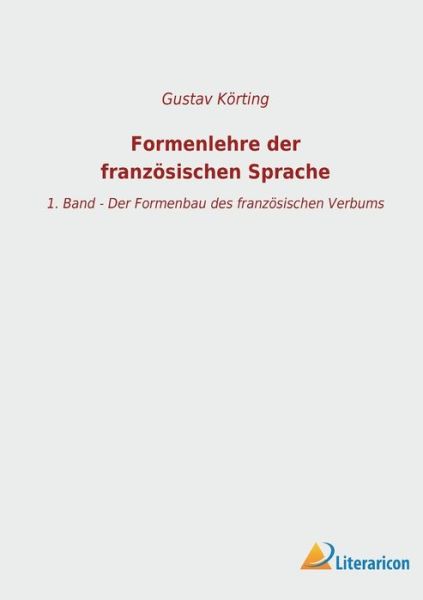 Gustav Körting

Formenlehre der französischen Sprache

1. Band - Der Formenbau des französischen Verbums

Literaricon